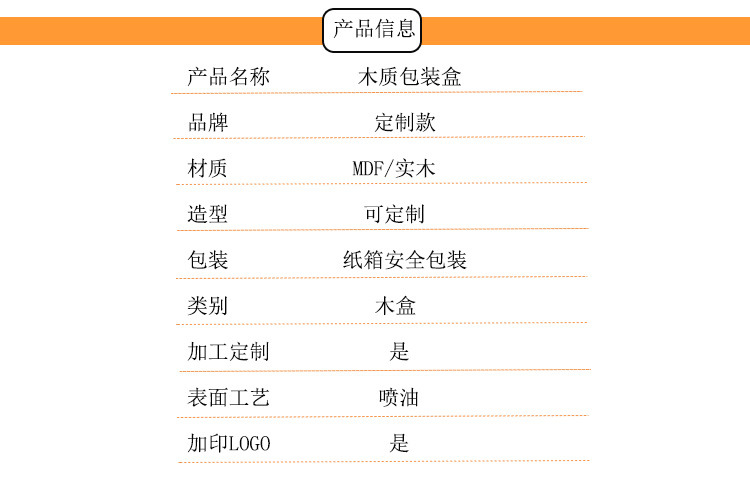 产品信息

产品名称 木质包装盒

品牌 定制款

材质 MDF/实木

造型 可定制

包装 纸箱安全包装

类别 木盒

加工定制 是

表面工艺 喷油

加印LOGO 是